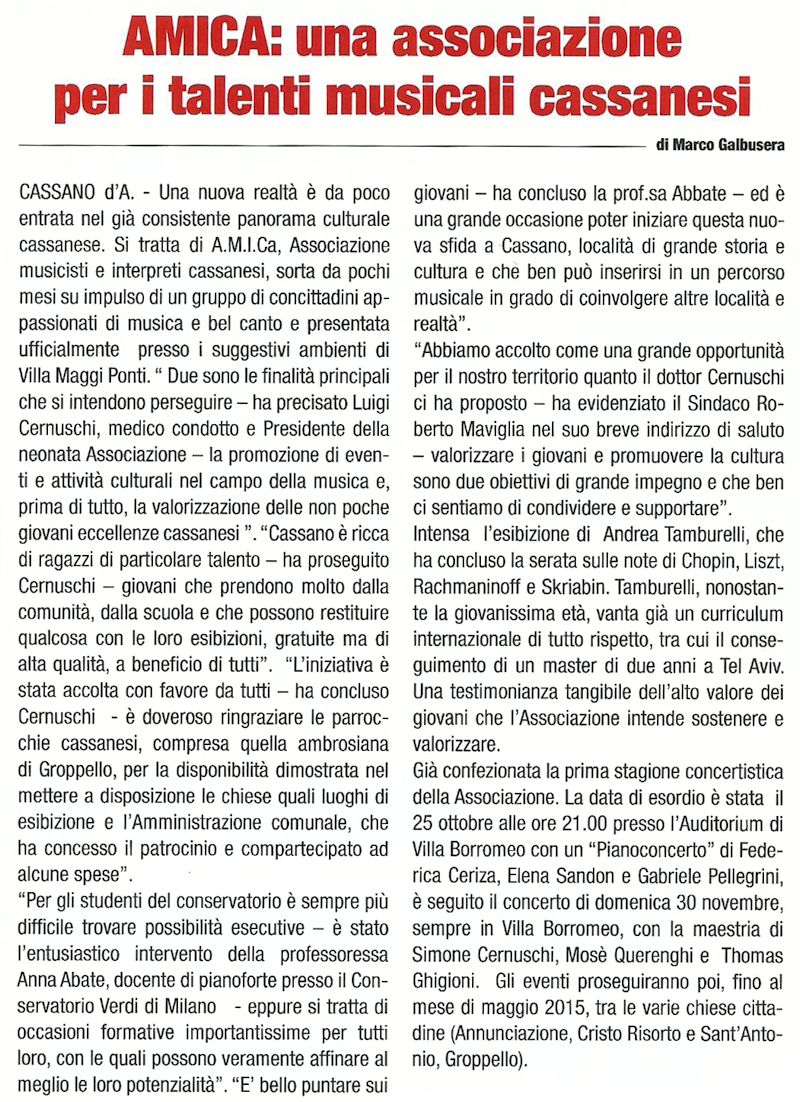 AMICA: una associazione per i talenti musicali cassanesi

di Marco Galbusera

CASSANO d'A. - Una nuova realtà è da poco entrata nel già consistente panorama culturale cassanese. Si tratta di A.M.I.Ca, Associazione musicisti e interpreti cassanesi, sorta da pochi mesi su impulso di un gruppo di concittadini appassionati di musica e bel canto e presentata ufficialmente presso i suggestivi ambienti di Villa Maggi Ponti. " Due sono le finalità principali che si intendono perseguire – ha precisato Luigi Cernuschi, medico condotto e Presidente della neonata Associazione – la promozione di eventi e attività culturali nel campo della musica e, prima di tutto, la valorizzazione delle non poche giovani eccellenze cassanesi ". "Cassano è ricca di ragazzi di particolare talento – ha proseguito Cernuschi – giovani che prendono molto dalla comunità, dalla scuola e che possono restituire qualcosa con le loro esibizioni, gratuite ma di alta qualità, a beneficio di tutti". "L'iniziativa è stata accolta con favore da tutti – ha concluso Cernuschi - è doveroso ringraziare le parrocchie cassanesi, compresa quella ambrosiana di Groppello, per la disponibilità dimostrata nel mettere a disposizione le chiese quali luoghi di esibizione e l'Amministrazione comunale, che ha concesso il patrocinio e compartecipato ad alcune spese".

"Per gli studenti del conservatorio è sempre più difficile trovare possibilità esecutive – è stato l'entusiastico intervento della professoressa Anna Abate, docente di pianoforte presso il Conservatorio Verdi di Milano - eppure si tratta di occasioni formative importantissime per tutti loro, con le quali possono veramente affinare al meglio le loro potenzialità". "E' bello puntare sui giovani – ha concluso la prof.sa Abbate – ed è una grande occasione poter iniziare questa nuova sfida a Cassano, località di grande storia e cultura e che ben può inserirsi in un percorso musicale in grado di coinvolgere altre località e realtà".

"Abbiamo accolto come una grande opportunità per il nostro territorio quanto il dottor Cernuschi ci ha proposto – ha evidenziato il Sindaco Roberto Maviglia nel suo breve indirizzo di saluto – valorizzare i giovani e promuovere la cultura sono due obiettivi di grande impegno e che ben ci sentiamo di condividere e supportare".

Intensa l'esibizione di Andrea Tamburelli, che ha concluso la serata sulle note di Chopin, Liszt, Rachmaninoff e Skriabin. Tamburelli, nonostante la giovanissima età, vanta già un curriculum internazionale di tutto rispetto, tra cui il conseguimento di un master di due anni a Tel Aviv. Una testimonianza tangibile dell'alto valore dei giovani che l'Associazione intende sostenere e valorizzare.

Già confezionata la prima stagione concertistica della Associazione. La data di esordio è stata il 25 ottobre alle ore 21.00 presso l'Auditorium di Villa Borromeo con un "Pianoconcerto" di Federica Ceriza, Elena Sandon e Gabriele Pellegrini, è seguito il concerto di domenica 30 novembre, sempre in Villa Borromeo, con la maestria di Simone Cernuschi, Mosè Querenghi e Thomas Ghigioni. Gli eventi proseguiranno poi, fino al mese di maggio 2015, tra le varie chiese cittadine (Annunciazione, Cristo Risorto e Sant'Antonio, Groppello).